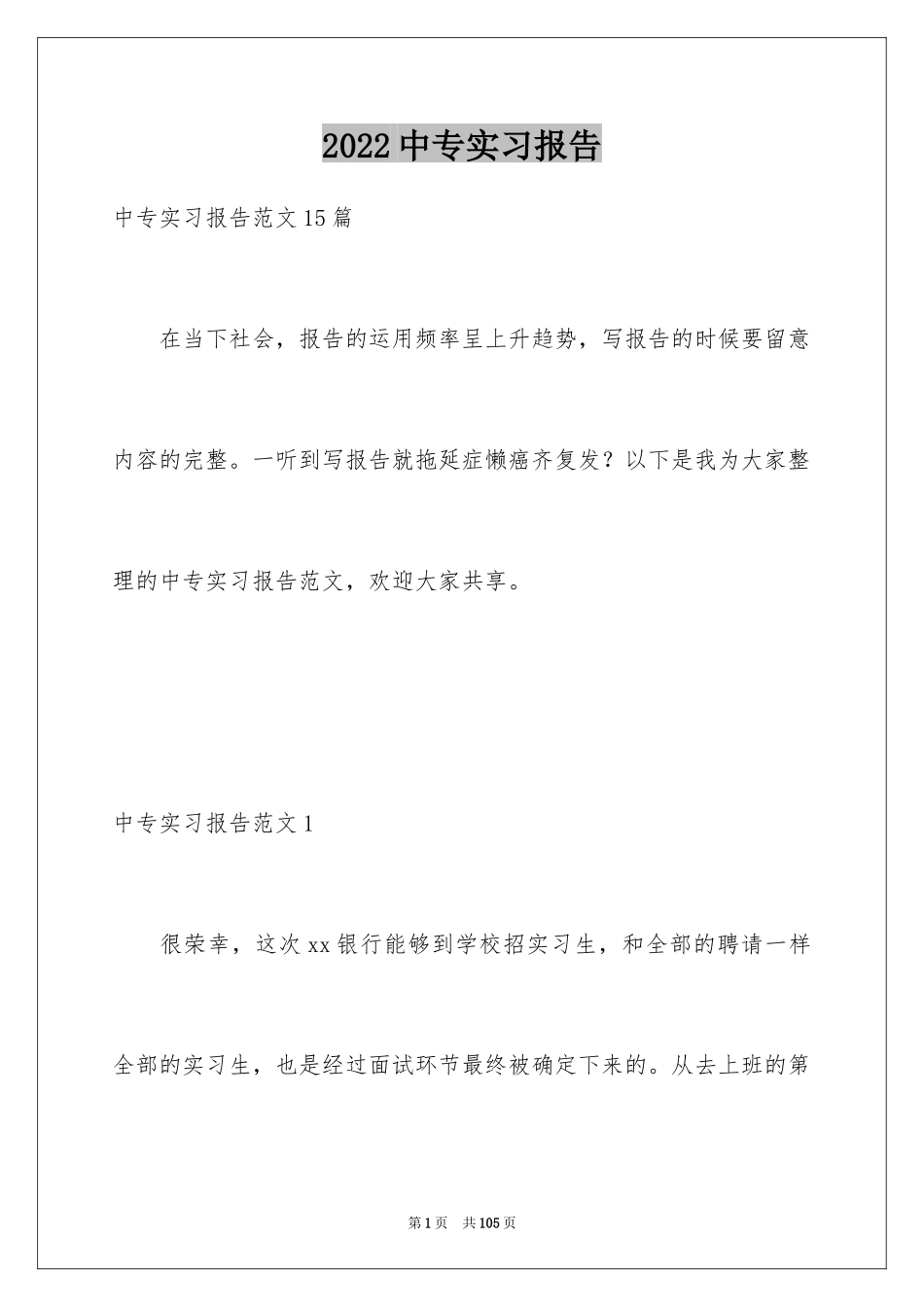 2022中专实习报告

中专实习报告范文15篇

在当下社会，报告的运用频率呈上升趋势，写报告的时候要留意内容的完整。一听到写报告就拖延症懒癌齐复发？以下是我为大家整理的中专实习报告范文，欢迎大家共享。

中专实习报告范文1

很荣幸，这次xx银行能够到学校招实习生，和全部的聘请一样全部的实习生，也是经过面试环节最终被确定下来的。从去上班的第

第1页 共105页